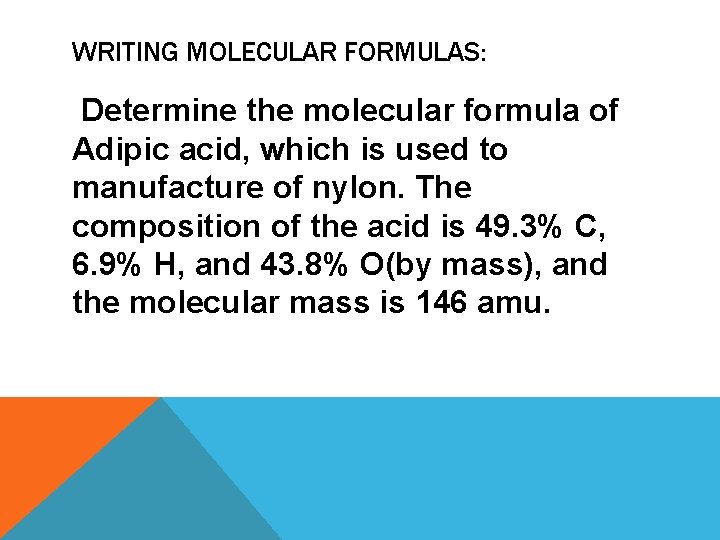 WRITING MOLECULAR FORMULAS:

Determine the molecular formula of Adipic acid, which is used to manufacture of nylon. The composition of the acid is 49.3% C, 6.9% H, and 43.8% O(by mass), and the molecular mass is 146 amu.